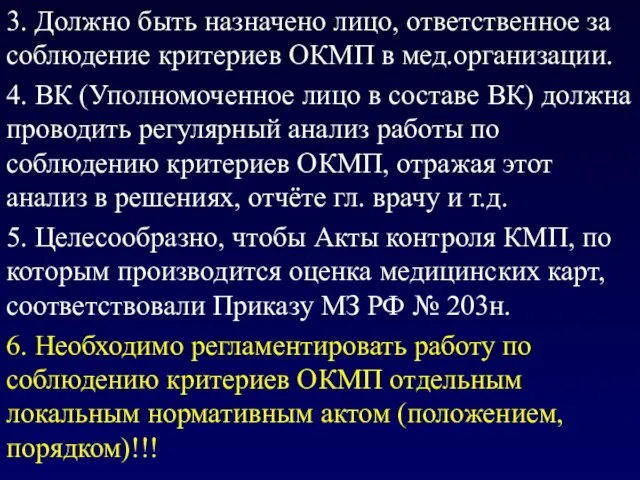 3. Должно быть назначено лицо, ответственное за соблюдение критериев ОКМП в мед.организации.

4. ВК (Уполномоченное лицо в составе ВК) должна проводить регулярный анализ работы по соблюдению критериев ОКМП, отражая этот анализ в решениях, отчёте гл. врачу и т.д.

5. Целесообразно, чтобы Акты контроля КМП, по которым производится оценка медицинских карт, соответствовали Приказу МЗ РФ № 203н.

6. Необходимо регламентировать работу по соблюдению критериев ОКМП отдельным локальным нормативным актом (положением, порядком)!!!